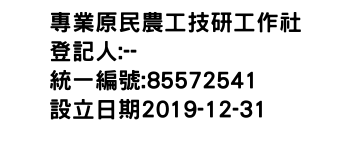 專業原民農工技研工作社
登記人:--
統一編號:85572541
設立日期2019-12-31